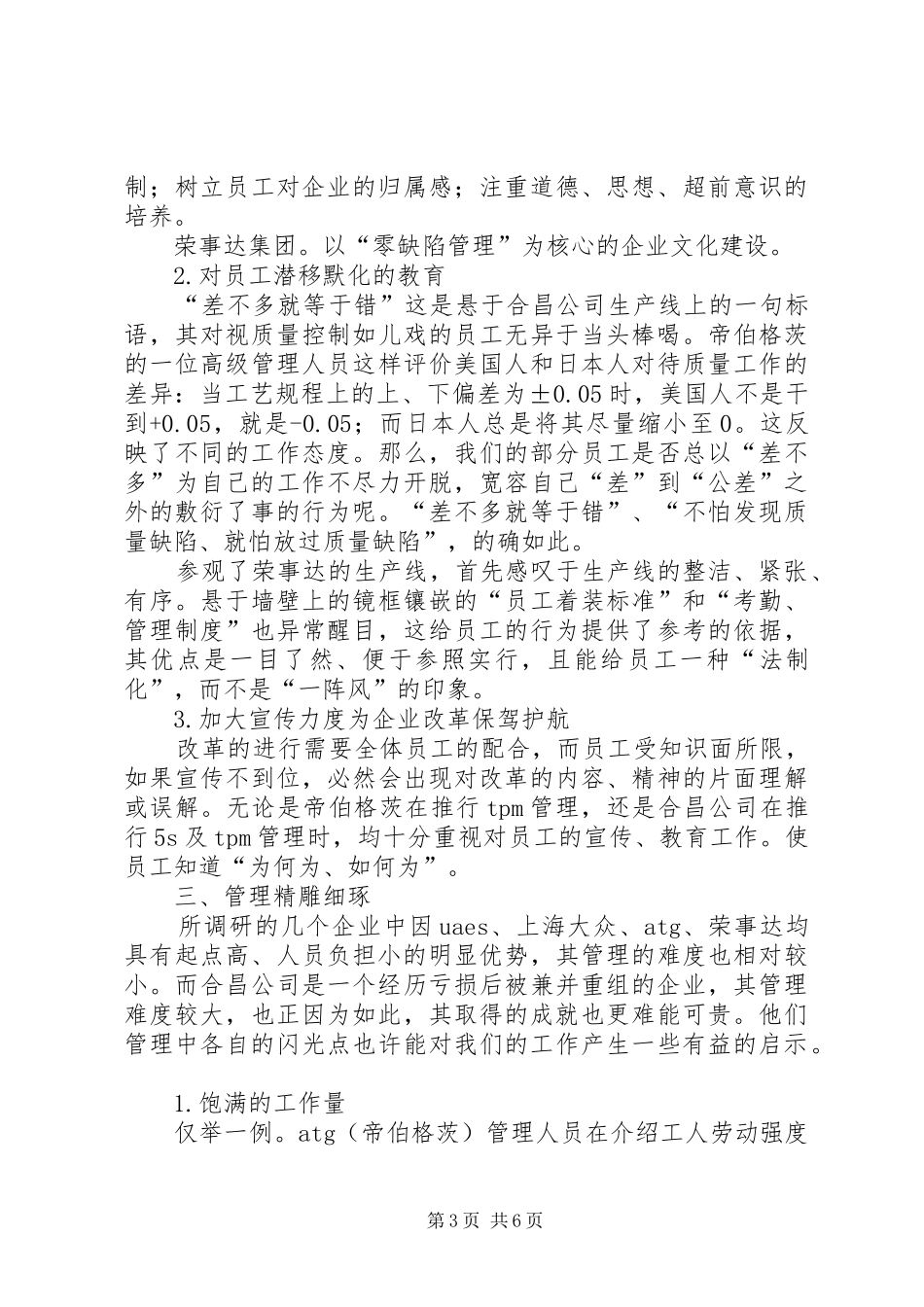 制；树立员工对企业的归属感；注重道德、思想、超前意识的培养。

荣事达集团。以“零缺陷管理”为核心的企业文化建设。

2.对员工潜移默化的教育

“差不多就等于错”这是悬于合昌公司生产线上的一句标语，其对视质量控制如儿戏的员工无异于当头棒喝。帝伯格茨的一位高级管理人员这样评价美国人和日本人对待质量工作的差异：当工艺规程上的上、下偏差为±0.05时，美国人不是干到+0.05，就是-0.05；而日本人总是将其尽量缩小至0。这反映了不同的工作态度。那么，我们的部分员工是否总以“差不多”为自己的工作不尽力开脱，宽容自己“差”到“公差”之外的敷衍了事的行为呢。“差不多就等于错”、“不怕发现质量缺陷、就怕放过质量缺陷”，的确如此。

参观了荣事达的生产线，首先感叹于生产线的整洁、紧张、有序。悬于墙壁上的镜框镶嵌的“员工着装标准”和“考勤、管理制度”也异常醒目，这给员工的行为提供了参考的依据，其优点是一目了然、便于参照实行，且能给员工一种“法制化”，而不是“一阵风”的印象。

3.加大宣传力度为企业改革保驾护航

改革的进行需要全体员工的配合，而员工受知识面所限，如果宣传不到位，必然会出现对改革的内容、精神的片面理解或误解。无论是帝伯格茨在推行tpm管理，还是合昌公司在推行5s及tpm管理时，均十分重视对员工的宣传、教育工作。使员工知道“为何为、如何为”。

三、管理精雕细琢

所调研的几个企业中因uaes、上海大众、atg、荣事达均具有起点高、人员负担小的明显优势，其管理的难度也相对较小。而合昌公司是一个经历亏损后被兼并重组的企业，其管理难度较大，也正因为如此，其取得的成就也更难能可贵。他们管理中各自的闪光点也许能对我们的工作产生一些有益的启示。

1.饱满的工作量

仅举一例。atg（帝伯格茨）管理人员在介绍工人劳动强度

第3页 共6页